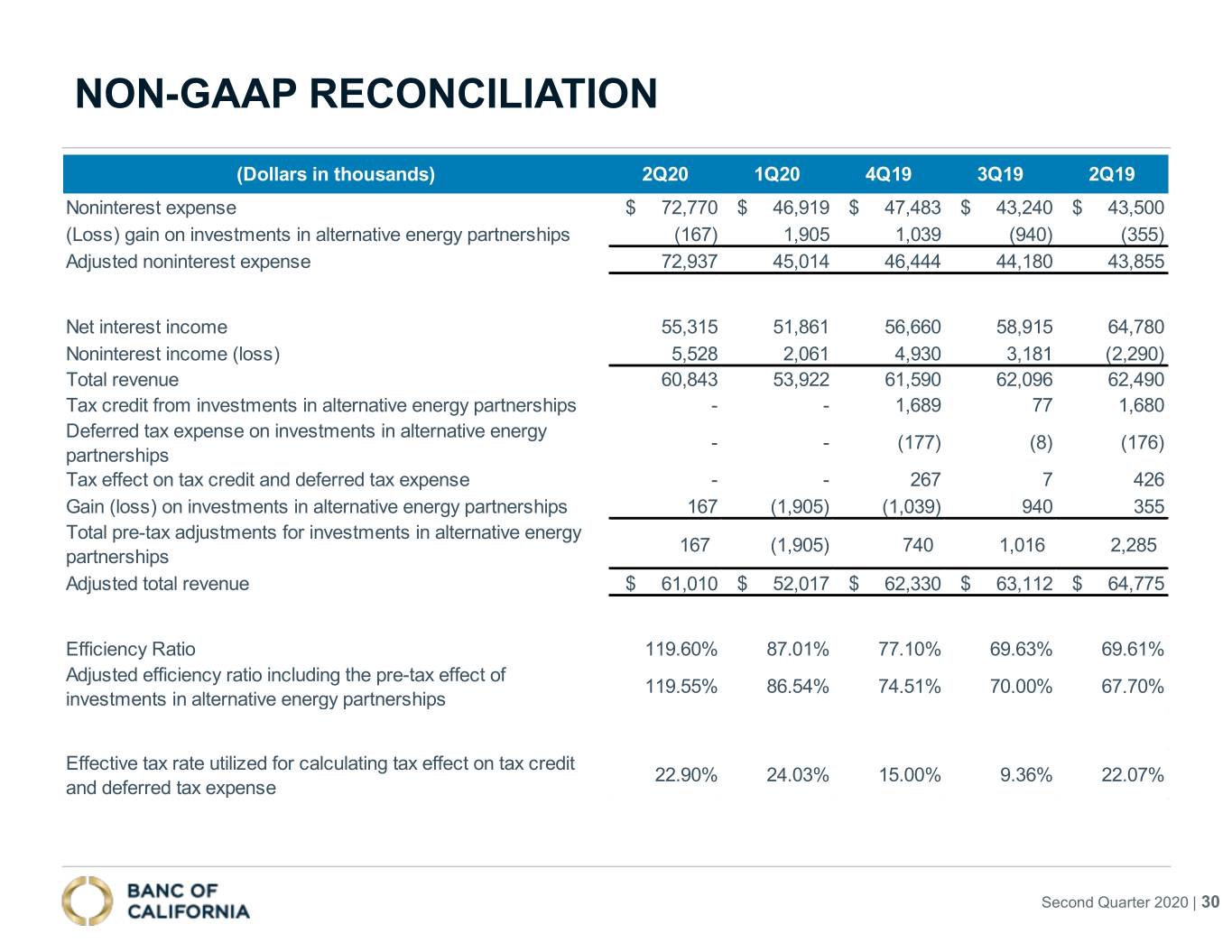 NON-GAAP RECONCILIATION

| (Dollars in thousands) | 2Q20 | 1Q20 | 4Q19 | 3Q19 | 2Q19 |
|---|---|---|---|---|---|
| Noninterest expense | $ 72,770 | $ 46,919 | $ 47,483 | $ 43,240 | $ 43,500 |
| (Loss) gain on investments in alternative energy partnerships | (167) | 1,905 | 1,039 | (940) | (355) |
| Adjusted noninterest expense | 72,937 | 45,014 | 46,444 | 44,180 | 43,855 |
| Net interest income | 55,315 | 51,861 | 56,660 | 58,915 | 64,780 |
| Noninterest income (loss) | 5,528 | 2,061 | 4,930 | 3,181 | (2,290) |
| Total revenue | 60,843 | 53,922 | 61,590 | 62,096 | 62,490 |
| Tax credit from investments in alternative energy partnerships | - | - | 1,689 | 77 | 1,680 |
| Deferred tax expense on investments in alternative energy partnerships | - | - | (177) | (8) | (176) |
| Tax effect on tax credit and deferred tax expense | - | - | 267 | 7 | 426 |
| Gain (loss) on investments in alternative energy partnerships | 167 | (1,905) | (1,039) | 940 | 355 |
| Total pre-tax adjustments for investments in alternative energy partnerships | 167 | (1,905) | 740 | 1,016 | 2,285 |
| Adjusted total revenue | $ 61,010 | $ 52,017 | $ 62,330 | $ 63,112 | $ 64,775 |
| Efficiency Ratio | 119.60% | 87.01% | 77.10% | 69.63% | 69.61% |
| Adjusted efficiency ratio including the pre-tax effect of investments in alternative energy partnerships | 119.55% | 86.54% | 74.51% | 70.00% | 67.70% |
| Effective tax rate utilized for calculating tax effect on tax credit and deferred tax expense | 22.90% | 24.03% | 15.00% | 9.36% | 22.07% |

BANC OF
CALIFORNIA

Second Quarter 2020 | 30